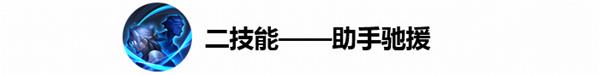 二技能——助手驰援